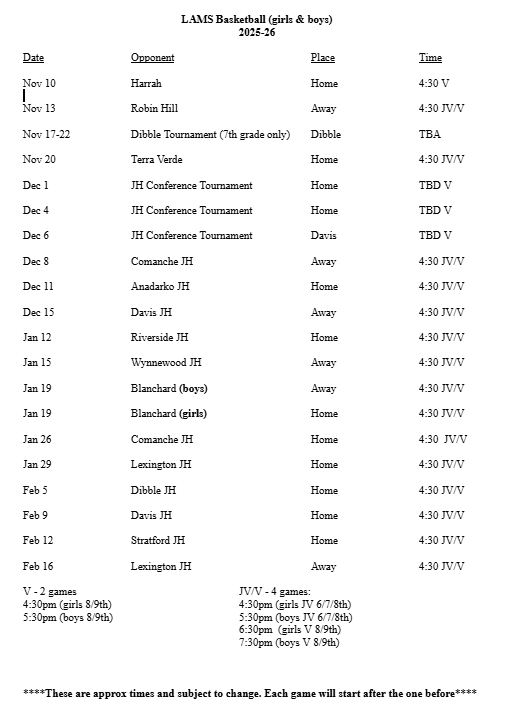 LAMS Basketball (girls & boys)
2025-26

| Date | Opponent | Place | Time |
|---|---|---|---|
| Nov 10 | Harrah | Home | 4:30 V |
| Nov 13 | Robin Hill | Away | 4:30 JV/V |
| Nov 17-22 | Dibble Tournament (7th grade only) | Dibble | TBA |
| Nov 20 | Terra Verde | Home | 4:30 JV/V |
| Dec 1 | JH Conference Tournament | Home | TBD V |
| Dec 4 | JH Conference Tournament | Home | TBD V |
| Dec 6 | JH Conference Tournament | Davis | TBD V |
| Dec 8 | Comanche JH | Away | 4:30 JV/V |
| Dec 11 | Anadarko JH | Home | 4:30 JV/V |
| Dec 15 | Davis JH | Away | 4:30 JV/V |
| Jan 12 | Riverside JH | Home | 4:30 JV/V |
| Jan 15 | Wynnewood JH | Away | 4:30 JV/V |
| Jan 19 | Blanchard (boys) | Away | 4:30 JV/V |
| Jan 19 | Blanchard (girls) | Home | 4:30 JV/V |
| Jan 26 | Comanche JH | Home | 4:30 JV/V |
| Jan 29 | Lexington JH | Home | 4:30 JV/V |
| Feb 5 | Dibble JH | Home | 4:30 JV/V |
| Feb 9 | Davis JH | Home | 4:30 JV/V |
| Feb 12 | Stratford JH | Home | 4:30 JV/V |
| Feb 16 | Lexington JH | Away | 4:30 JV/V |

V - 2 games
4:30pm (girls 8/9th)
5:30pm (boys 8/9th)

JV/V - 4 games:
4:30pm (girls JV 6/7/8th)
5:30pm (boys JV 6/7/8th)
6:30pm (girls V 8/9th)
7:30pm (boys V 8/9th)

****These are approx times and subject to change. Each game will start after the one before****